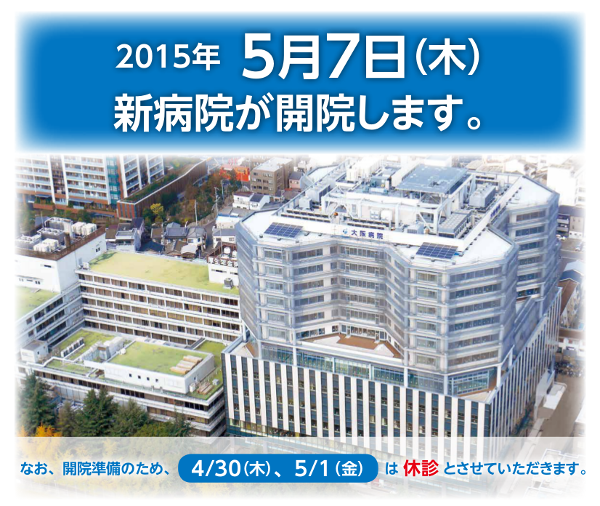 2015年 5月7日(木)
新病院が開院します。

大阪病院

なお、開院準備のため、 4/30(木)、5/1(金) は 休診 とさせていただきます。